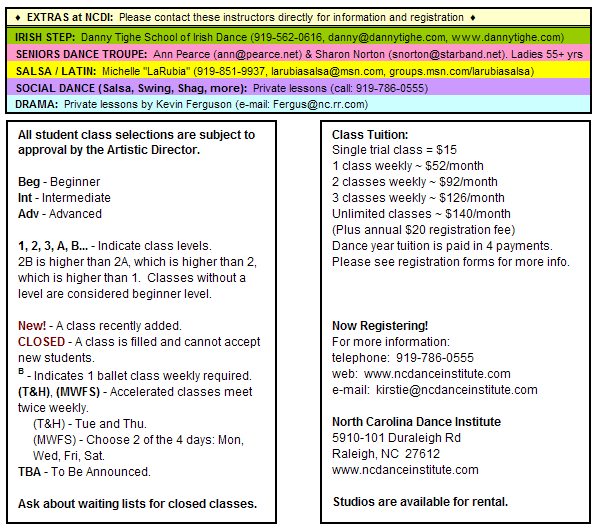 ♦ EXTRAS at NCDI: Please contact these instructors directly for information and registration ♦

IRISH STEP: Danny Tighe School of Irish Dance (919-562-0616, danny@dannytighe.com, www.dannytighe.com)

SENIORS DANCE TROUPE: Ann Pearce (ann@pearce.net) & Sharon Norton (snorton@starband.net). Ladies 55+ yrs

SALSA / LATIN: Michelle "LaRubia" (919-851-9937, larubiasalsa@msn.com, groups.msn.com/larubiasalsa)

SOCIAL DANCE (Salsa, Swing, Shag, more): Private lessons (call: 919-786-0555)

DRAMA: Private lessons by Kevin Ferguson (e-mail: Fergus@nc.rr.com)

All student class selections are subject to approval by the Artistic Director.

Beg - Beginner
Int - Intermediate
Adv - Advanced

1, 2, 3, A, B... - Indicate class levels. 2B is higher than 2A, which is higher than 2, which is higher than 1. Classes without a level are considered beginner level.

New! - A class recently added.
CLOSED - A class is filled and cannot accept new students.
$^B$ - Indicates 1 ballet class weekly required.
(T&H), (MWFS) - Accelerated classes meet twice weekly.
(T&H) - Tue and Thu.
(MWFS) - Choose 2 of the 4 days: Mon, Wed, Fri, Sat.
TBA - To Be Announced.

Ask about waiting lists for closed classes.

Class Tuition:
Single trial class = $15
1 class weekly ~ $52/month
2 classes weekly ~ $92/month
3 classes weekly ~ $126/month
Unlimited classes ~ $140/month
(Plus annual $20 registration fee)
Dance year tuition is paid in 4 payments.
Please see registration forms for more info.

Now Registering!
For more information:
telephone: 919-786-0555
web: www.ncdanceinstitute.com
e-mail: kirstie@ncdanceinstitute.com

North Carolina Dance Institute
5910-101 Duraleigh Rd
Raleigh, NC 27612
www.ncdanceinstitute.com

Studios are available for rental.